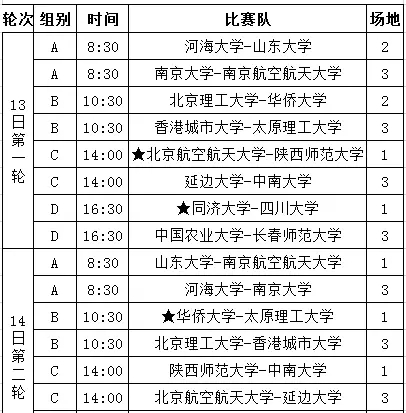 | 轮次 | 组别 | 时间 | 比赛队 | 场地 |
|---|---|---|---|---|
| 13日第一轮 | A | 8:30 | 河海大学-山东大学 | 2 |
| | A | 8:30 | 南京大学-南京航空航天大学 | 3 |
| | B | 10:30 | 北京理工大学-华侨大学 | 2 |
| | B | 10:30 | 香港城市大学-太原理工大学 | 3 |
| | C | 14:00 | ★北京航空航天大学-陕西师范大学 | 1 |
| | C | 14:00 | 延边大学-中南大学 | 3 |
| | D | 16:30 | ★同济大学-四川大学 | 1 |
| | D | 16:30 | 中国农业大学-长春师范大学 | 3 |
| 14日第二轮 | A | 8:30 | 山东大学-南京航空航天大学 | 1 |
| | A | 8:30 | 河海大学-南京大学 | 3 |
| | B | 10:30 | ★华侨大学-太原理工大学 | 1 |
| | B | 10:30 | 北京理工大学-香港城市大学 | 3 |
| | C | 14:00 | 陕西师范大学-中南大学 | 1 |
| | C | 14:00 | 北京航空航天大学-延边大学 | 3 |